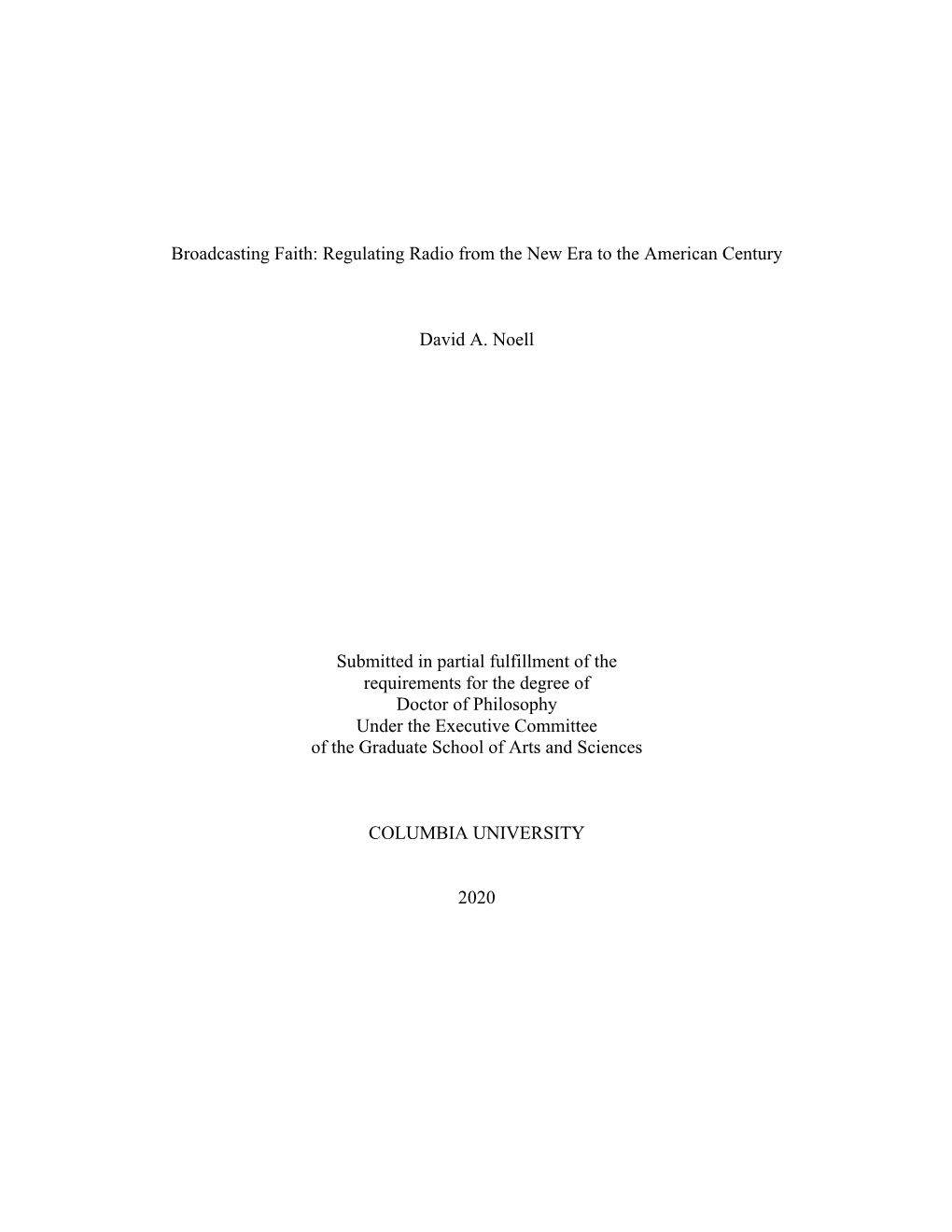 Broadcasting Faith: Regulating Radio from the New Era to the American Century

David A. Noell

Submitted in partial fulfillment of the requirements for the degree of Doctor of Philosophy Under the Executive Committee of the Graduate School of Arts and Sciences

COLUMBIA UNIVERSITY

2020